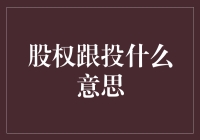 股权跟投什么意思